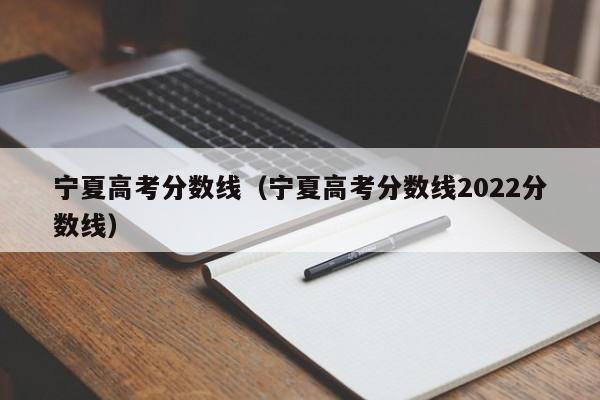 宁夏高考分数线（宁夏高考分数线2022分数线）